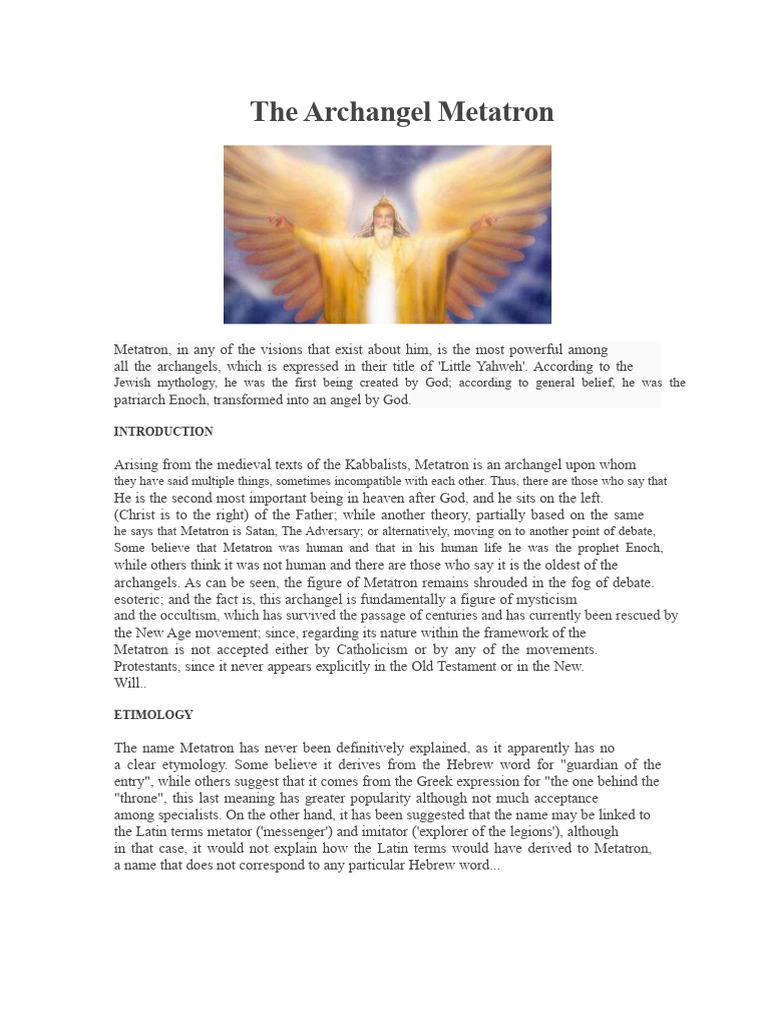 The Archangel Metatron

Metatron, in any of the visions that exist about him, is the most powerful among all the archangels, which is expressed in their title of 'Little Yahweh'. According to the Jewish mythology, he was the first being created by God; according to general belief, he was the patriarch Enoch, transformed into an angel by God.

INTRODUCTION

Arising from the medieval texts of the Kabbalists, Metatron is an archangel upon whom they have said multiple things, sometimes incompatible with each other. Thus, there are those who say that He is the second most important being in heaven after God, and he sits on the left. (Christ is to the right) of the Father; while another theory, partially based on the same he says that Metatron is Satan, The Adversary; or alternatively, moving on to another point of debate, Some believe that Metatron was human and that in his human life he was the prophet Enoch, while others think it was not human and there are those who say it is the oldest of the archangels. As can be seen, the figure of Metatron remains shrouded in the fog of debate. esoteric; and the fact is, this archangel is fundamentally a figure of mysticism and the occultism, which has survived the passage of centuries and has currently been rescued by the New Age movement; since, regarding its nature within the framework of the Metatron is not accepted either by Catholicism or by any of the movements. Protestants, since it never appears explicitly in the Old Testament or in the New. Will..

ETIMOLOGY

The name Metatron has never been definitively explained, as it apparently has no a clear etymology. Some believe it derives from the Hebrew word for "guardian of the entry", while others suggest that it comes from the Greek expression for "the one behind the "throne", this last meaning has greater popularity although not much acceptance among specialists. On the other hand, it has been suggested that the name may be linked to the Latin terms metator ('messenger') and imitator ('explorer of the legions'), although in that case, it would not explain how the Latin terms would have derived to Metatron, a name that does not correspond to any particular Hebrew word...